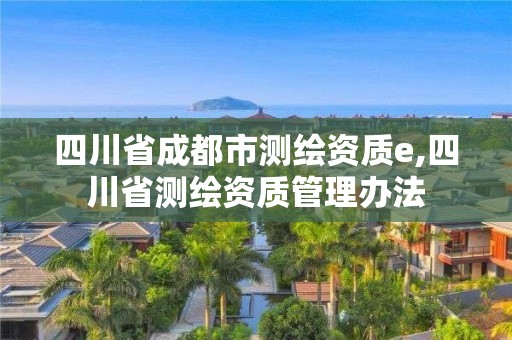 四川省成都市测绘资质e,四川省测绘资质管理办法